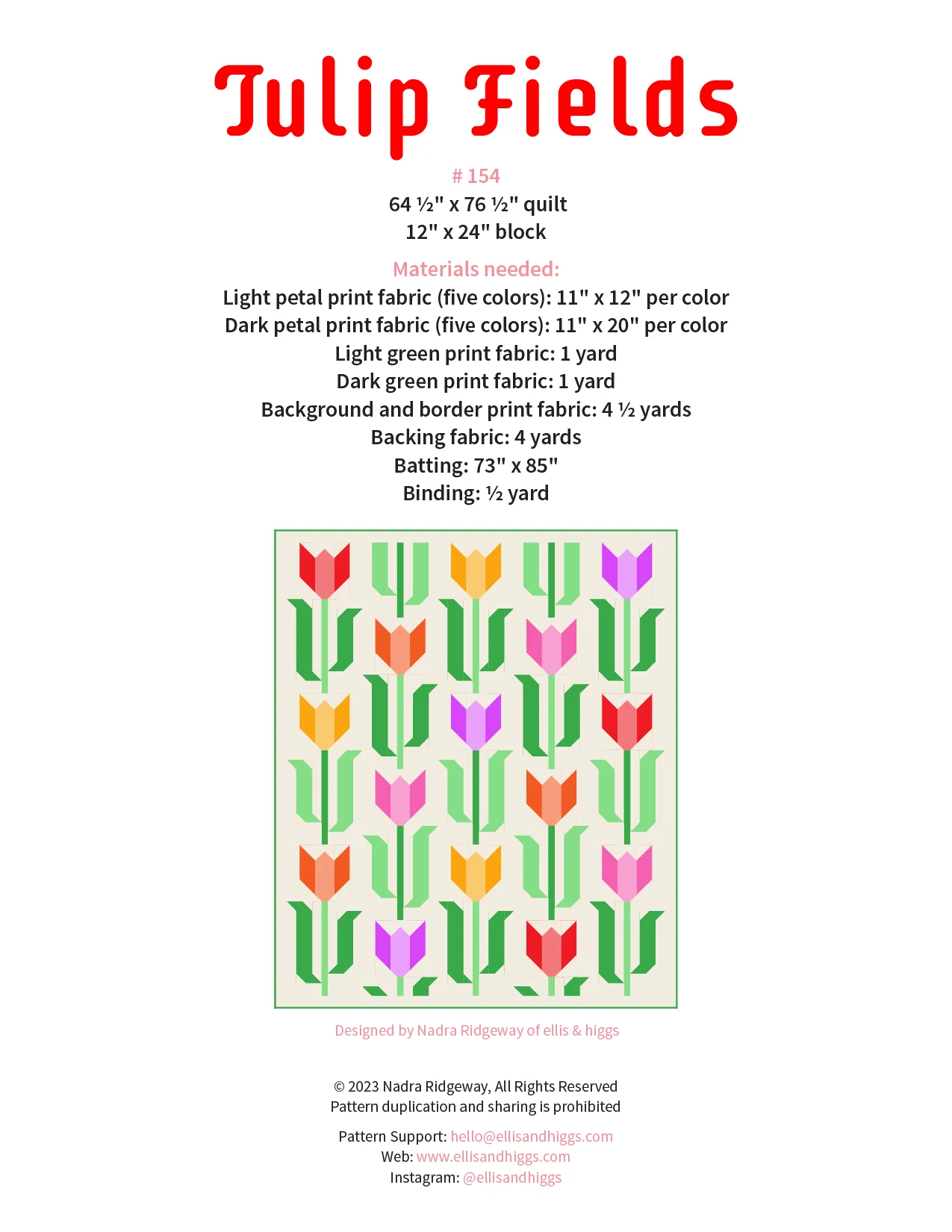 Tulip Fields

# 154
64 ½" x 76 ½" quilt
12" x 24" block

Materials needed:
Light petal print fabric (five colors): 11" x 12" per color
Dark petal print fabric (five colors): 11" x 20" per color
Light green print fabric: 1 yard
Dark green print fabric: 1 yard
Background and border print fabric: 4 ½ yards
Backing fabric: 4 yards
Batting: 73" x 85"
Binding: ½ yard

Designed by Nadra Ridgeway of ellis & higgs

© 2023 Nadra Ridgeway, All Rights Reserved
Pattern duplication and sharing is prohibited

Pattern Support: hello@ellisandhiggs.com
Web: www.ellisandhiggs.com
Instagram: @ellisandhiggs